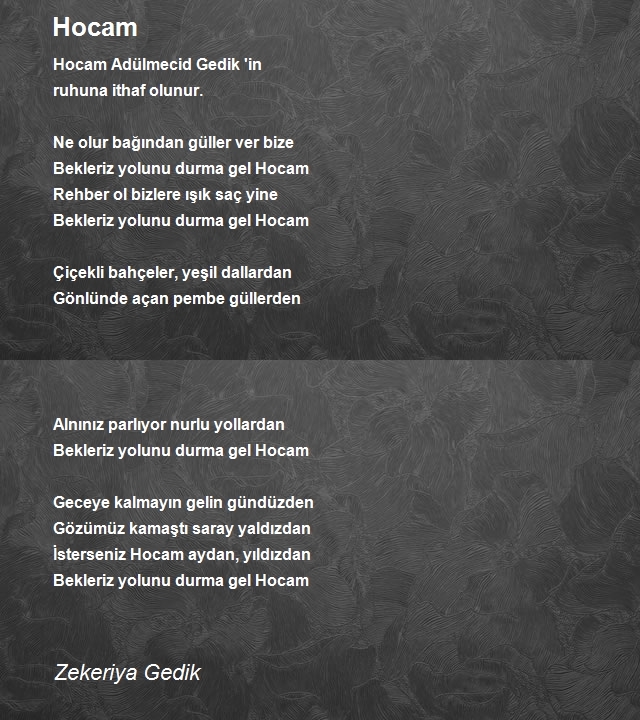 Hocam

Hocam Adülmecid Gedik 'in
ruhuna ithaf olunur.

Ne olur bağından güller ver bize
Bekleriz yolunu durma gel Hocam
Rehber ol bizlere ışık saç yine
Bekleriz yolunu durma gel Hocam

Çiçekli bahçeler, yeşil dallardan
Gönlünde açan pembe güllerden

Alnınız parlıyor nurlu yollardan
Bekleriz yolunu durma gel Hocam

Geceye kalmayın gelin gündüzden
Gözümüz kamaştı saray yaldızdan
İsterseniz Hocam aydan, yıldızdan
Bekleriz yolunu durma gel Hocam

Zekeriya Gedik